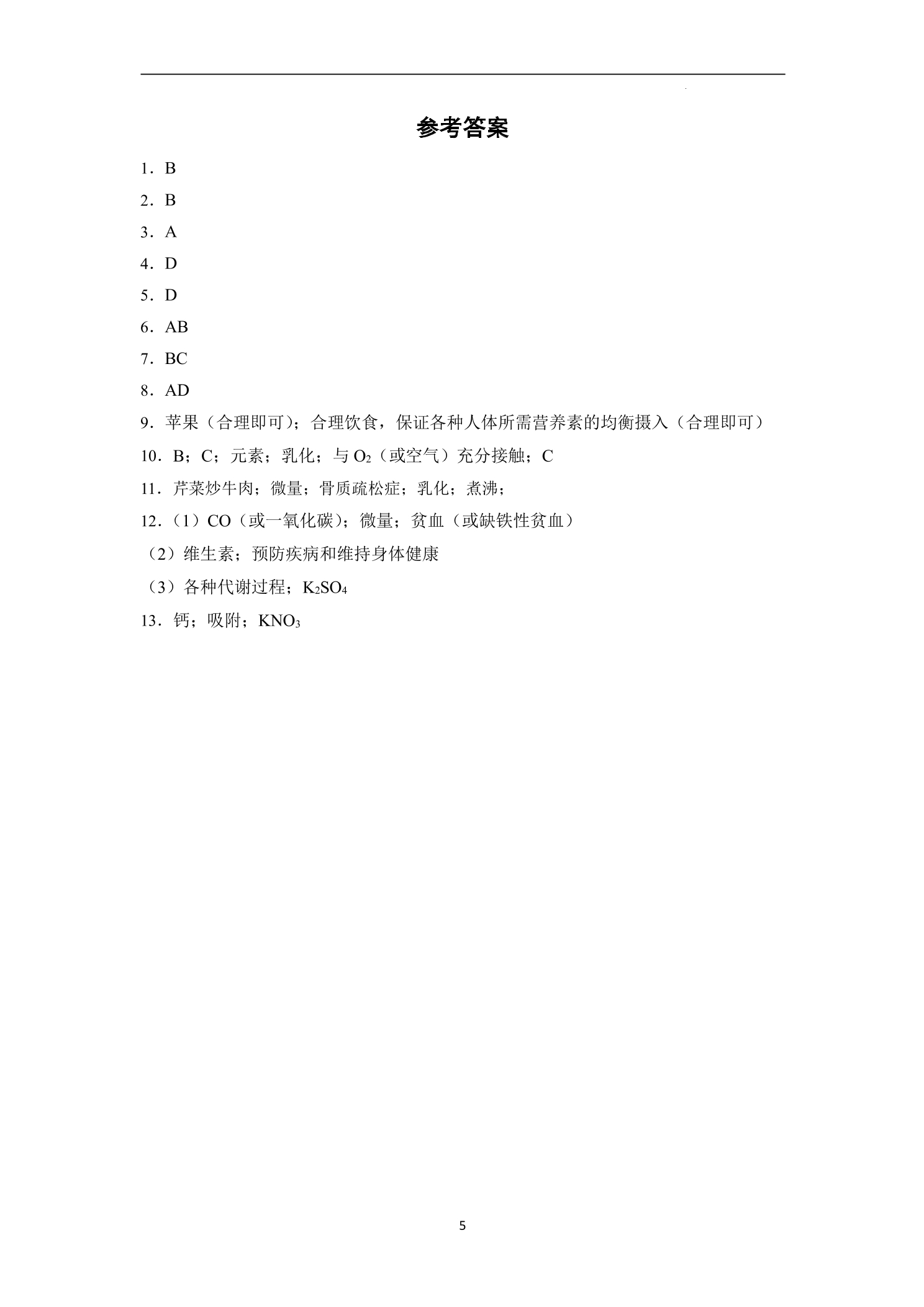 参考答案

1．B

2．B

3．A

4．D

5．D

6．AB

7．BC

8．AD

9．苹果（合理即可）；合理饮食，保证各种人体所需营养素的均衡摄入（合理即可）

10．B；C；元素；乳化；与$O_2$（或空气）充分接触；C

11．芹菜炒牛肉；微量；骨质疏松症；乳化；煮沸；

12．（1）CO（或一氧化碳）；微量；贫血（或缺铁性贫血）

（2）维生素；预防疾病和维持身体健康

（3）各种代谢过程；$K_2SO_4$

13．钙；吸附；$KNO_3$

5